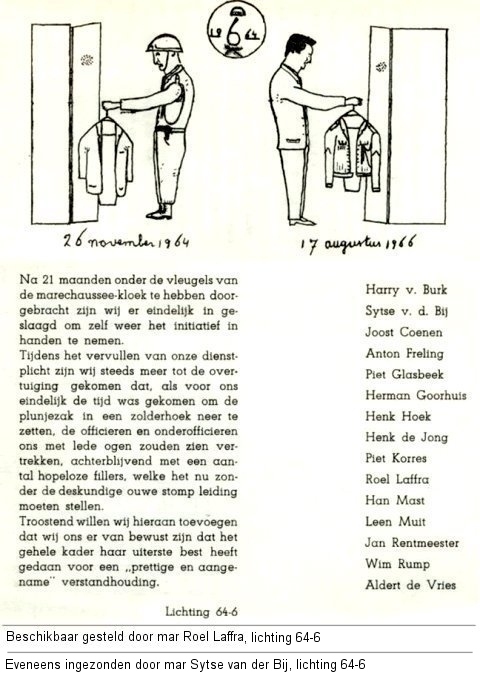 64

26 november 1964

17 augustus 1966

Na 21 maanden onder de vleugels van de marechaussee-kloek te hebben doorgebracht zijn wij er eindelijk in geslaagd om zelf weer het initiatief in handen te nemen.
Tijdens het vervullen van onze dienstplicht zijn wij steeds meer tot de overtuiging gekomen dat, als voor ons eindelijk de tijd was gekomen om de plunjezak in een zolderhoek neer te zetten, de officieren en onderofficieren ons met lede ogen zouden zien vertrekken, achterblijvend met een aantal hopeloze fillers, welke het nu zonder de deskundige ouwe stomp leiding moeten stellen.
Troostend willen wij hieraan toevoegen dat wij ons er van bewust zijn dat het gehele kader haar uiterste best heeft gedaan voor een „prettige en aangename" verstandhouding.

Lichting 64-6

Harry v. Burk
Sytse v. d. Bij
Joost Coenen
Anton Freling
Piet Glasbeek
Herman Goorhuis
Henk Hoek
Henk de Jong
Piet Korres
Roel Laffra
Han Mast
Leen Muit
Jan Rentmeester
Wim Rump
Aldert de Vries

Beschikbaar gesteld door mar Roel Laffra, lichting 64-6

Eveneens ingezonden door mar Sytse van der Bij, lichting 64-6